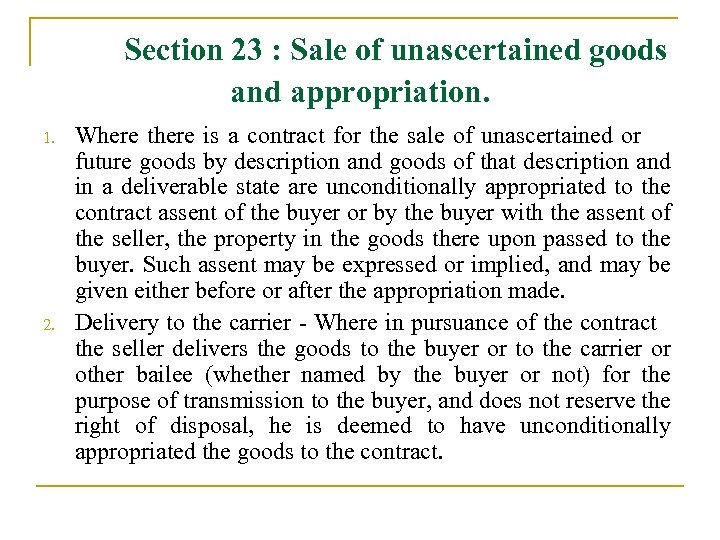 Section 23 : Sale of unascertained goods and appropriation.

1. Where there is a contract for the sale of unascertained or future goods by description and goods of that description and in a deliverable state are unconditionally appropriated to the contract assent of the buyer or by the buyer with the assent of the seller, the property in the goods there upon passed to the buyer. Such assent may be expressed or implied, and may be given either before or after the appropriation made.

2. Delivery to the carrier - Where in pursuance of the contract the seller delivers the goods to the buyer or to the carrier or other bailee (whether named by the buyer or not) for the purpose of transmission to the buyer, and does not reserve the right of disposal, he is deemed to have unconditionally appropriated the goods to the contract.